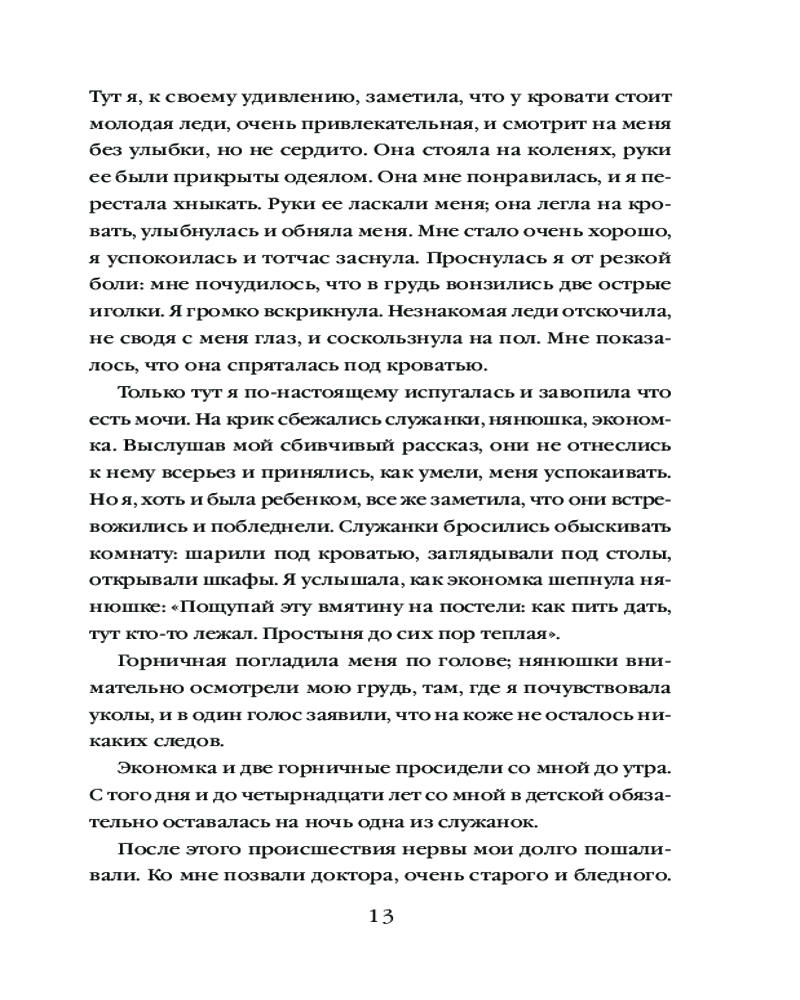 Тут я, к своему удивлению, заметила, что у кровати стоит молодая леди, очень привлекательная, и смотрит на меня без улыбки, но не сердито. Она стояла на коленях, руки ее были прикрыты одеялом. Она мне понравилась, и я перестала хныкать. Руки ее ласкали меня; она легла на кровать, улыбнулась и обняла меня. Мне стало очень хорошо, я успокоилась и тотчас заснула. Проснулась я от резкой боли: мне почудилось, что в грудь вонзились две острые иголки. Я громко вскрикнула. Незнакомая леди отскочила, не сводя с меня глаз, и соскользнула на пол. Мне показалось, что она спряталась под кроватью.

Только тут я по-настоящему испугалась и завопила что есть мочи. На крик сбежались служанки, нянюшка, экономка. Выслушав мой сбивчивый рассказ, они не отнеслись к нему всерьез и принялись, как умели, меня успокаивать. Но я, хоть и была ребенком, все же заметила, что они встревожились и побледнели. Служанки бросились обыскивать комнату: шарили под кроватью, заглядывали под столы, открывали шкафы. Я услышала, как экономка шепнула нянюшке: «Пощупай эту вмятину на постели: как пить дать, тут кто-то лежал. Простыня до сих пор теплая».

Горничная погладила меня по голове; нянюшки внимательно осмотрели мою грудь, там, где я почувствовала уколы, и в один голос заявили, что на коже не осталось никаких следов.

Экономка и две горничные просидели со мной до утра. С того дня и до четырнадцати лет со мной в детской обязательно оставалась на ночь одна из служанок.

После этого происшествия нервы мои долго пошаливали. Ко мне позвали доктора, очень старого и бледного.

13